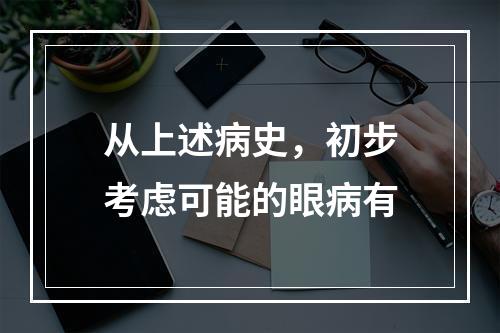 从上述病史，初步考虑可能的眼病有